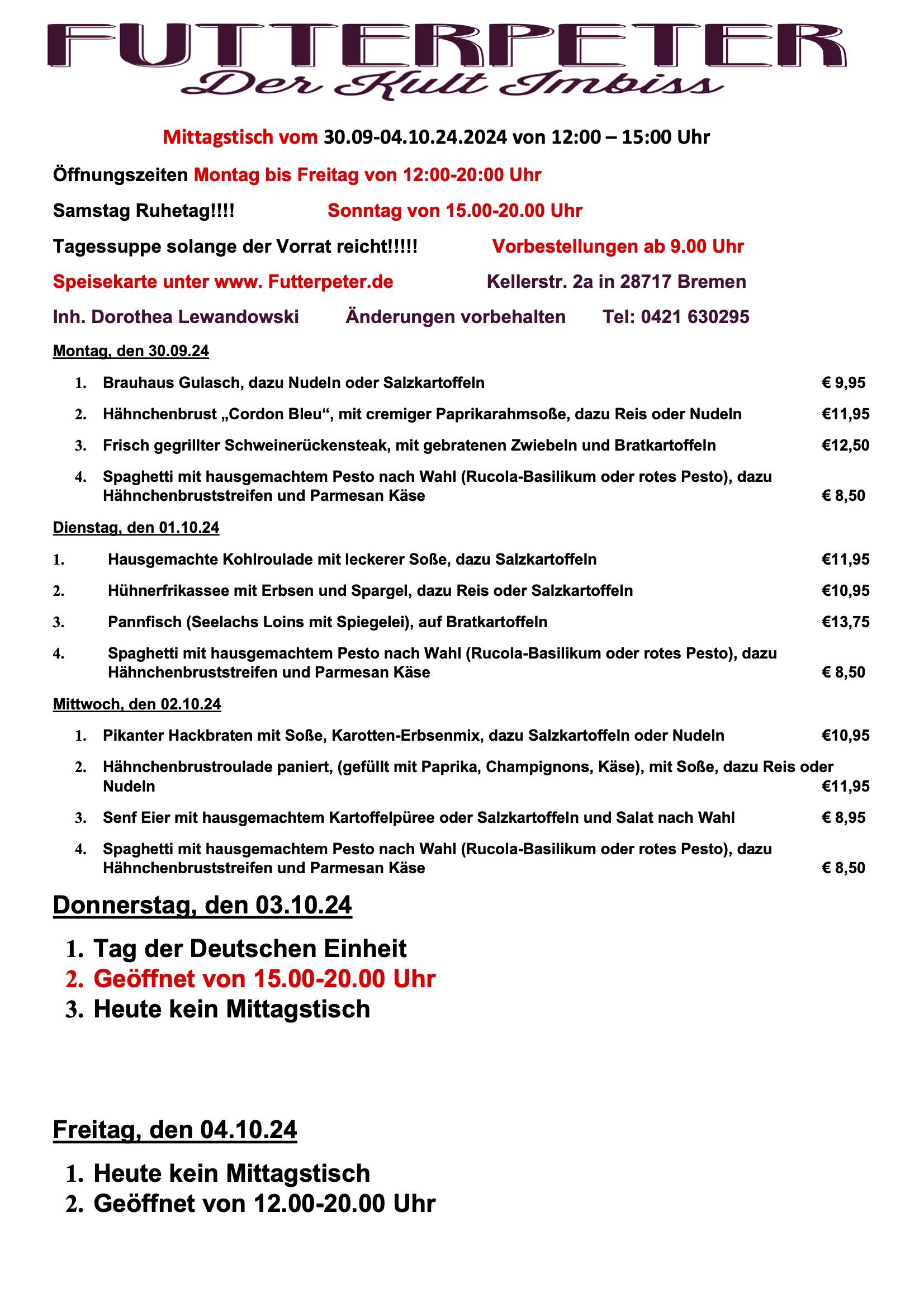 FUTTERPETER
Der Kult Imbiss

Mittagstisch vom 30.09-04.10.24.2024 von 12:00 – 15:00 Uhr

Öffnungszeiten Montag bis Freitag von 12:00-20:00 Uhr

Samstag Ruhetag!!!! Sonntag von 15.00-20.00 Uhr

Tagessuppe solange der Vorrat reicht!!!!! Vorbestellungen ab 9.00 Uhr

Speisekarte unter www. Futterpeter.de Kellerstr. 2a in 28717 Bremen

Inh. Dorothea Lewandowski Änderungen vorbehalten Tel: 0421 630295

Montag, den 30.09.24

1. Brauhaus Gulasch, dazu Nudeln oder Salzkartoffeln € 9,95
2. Hähnchenbrust „Cordon Bleu“, mit cremiger Paprikarahmsoße, dazu Reis oder Nudeln €11,95
3. Frisch gegrillter Schweinerückensteak, mit gebratenen Zwiebeln und Bratkartoffeln €12,50
4. Spaghetti mit hausgemachtem Pesto nach Wahl (Rucola-Basilikum oder rotes Pesto), dazu Hähnchenbruststreifen und Parmesan Käse € 8,50

Dienstag, den 01.10.24

1. Hausgemachte Kohlroulade mit leckerer Soße, dazu Salzkartoffeln €11,95
2. Hühnerfrikassee mit Erbsen und Spargel, dazu Reis oder Salzkartoffeln €10,95
3. Pannfisch (Seelachs Loins mit Spiegelei), auf Bratkartoffeln €13,75
4. Spaghetti mit hausgemachtem Pesto nach Wahl (Rucola-Basilikum oder rotes Pesto), dazu Hähnchenbruststreifen und Parmesan Käse € 8,50

Mittwoch, den 02.10.24

1. Pikanter Hackbraten mit Soße, Karotten-Erbsenmix, dazu Salzkartoffeln oder Nudeln €10,95
2. Hähnchenbrustroulade paniert, (gefüllt mit Paprika, Champignons, Käse), mit Soße, dazu Reis oder Nudeln €11,95
3. Senf Eier mit hausgemachtem Kartoffelpüree oder Salzkartoffeln und Salat nach Wahl € 8,95
4. Spaghetti mit hausgemachtem Pesto nach Wahl (Rucola-Basilikum oder rotes Pesto), dazu Hähnchenbruststreifen und Parmesan Käse € 8,50

Donnerstag, den 03.10.24

1. Tag der Deutschen Einheit
2. Geöffnet von 15.00-20.00 Uhr
3. Heute kein Mittagstisch

Freitag, den 04.10.24

1. Heute kein Mittagstisch
2. Geöffnet von 12.00-20.00 Uhr